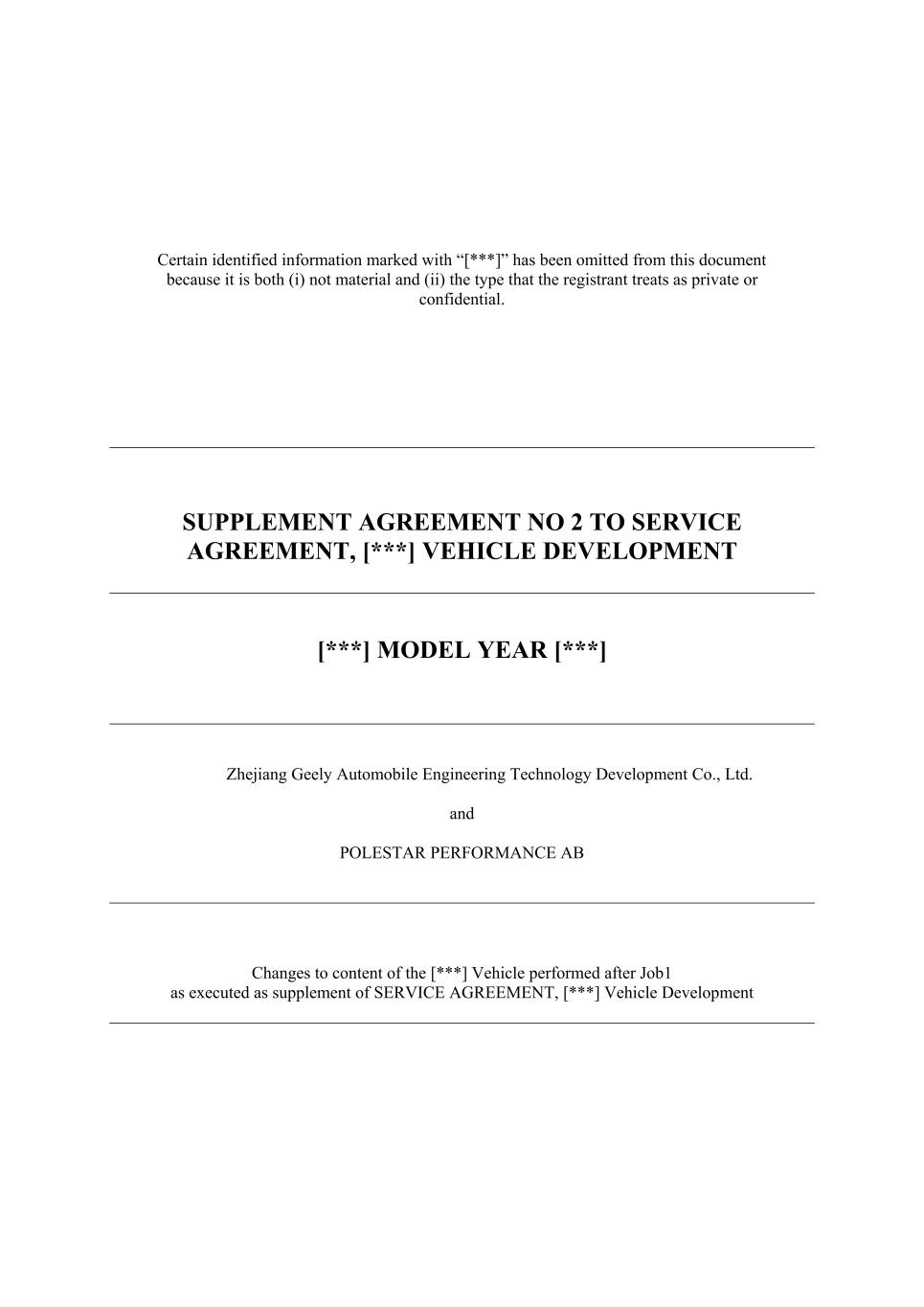 Certain identified information marked with “[***]” has been omitted from this document because it is both (i) not material and (ii) the type that the registrant treats as private or confidential.

SUPPLEMENT AGREEMENT NO 2 TO SERVICE AGREEMENT, [***] VEHICLE DEVELOPMENT

[***] MODEL YEAR [***]

Zhejiang Geely Automobile Engineering Technology Development Co., Ltd.

and

POLESTAR PERFORMANCE AB

Changes to content of the [***] Vehicle performed after Job1
as executed as supplement of SERVICE AGREEMENT, [***] Vehicle Development